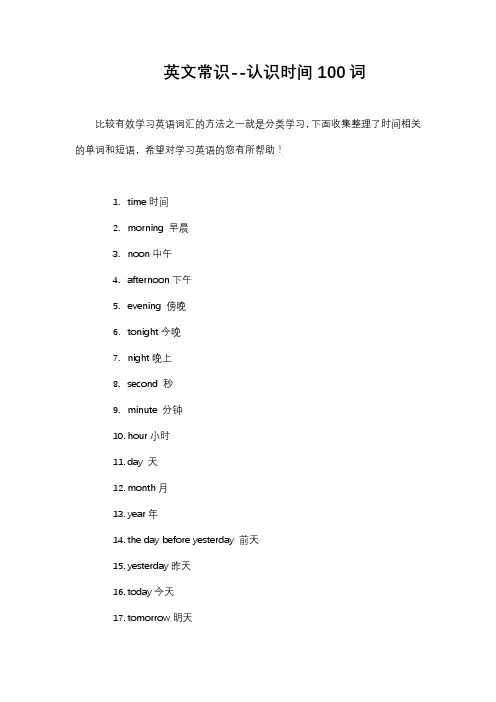 英文常识--认识时间 100 词

比较有效学习英语词汇的方法之一就是分类学习，下面收集整理了时间相关的单词和短语，希望对学习英语的您有所帮助！

1. time 时间
2. morning 早晨
3. noon 中午
4. afternoon 下午
5. evening 傍晚
6. tonight 今晚
7. night 晚上
8. second 秒
9. minute 分钟
10. hour 小时
11. day 天
12. month 月
13. year 年
14. the day before yesterday 前天
15. yesterday 昨天
16. today 今天
17. tomorrow 明天